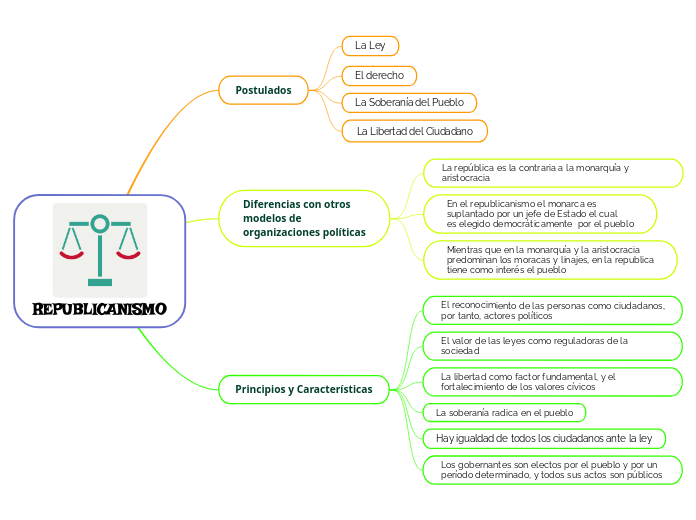 REPUBLICANISMO

Postulados

La Ley

El derecho

La Soberanía del Pueblo

La Libertad del Ciudadano

Diferencias con otros modelos de organizaciones políticas

La república es la contraria a la monarquía y aristocracia

En el republicanismo el monarca es suplantado por un jefe de Estado el cual es elegido democráticamente por el pueblo

Mientras que en la monarquía y la aristocracia predominan los moracas y linajes, en la república tiene como interés el pueblo

Principios y Características

El reconocimiento de las personas como ciudadanos, por tanto, actores políticos

El valor de las leyes como reguladoras de la sociedad

La libertad como factor fundamental, y el fortalecimiento de los valores cívicos

La soberanía radica en el pueblo

Hay igualdad de todos los ciudadanos ante la ley

Los gobernantes son electos por el pueblo y por un periodo determinado, y todos sus actos son públicos